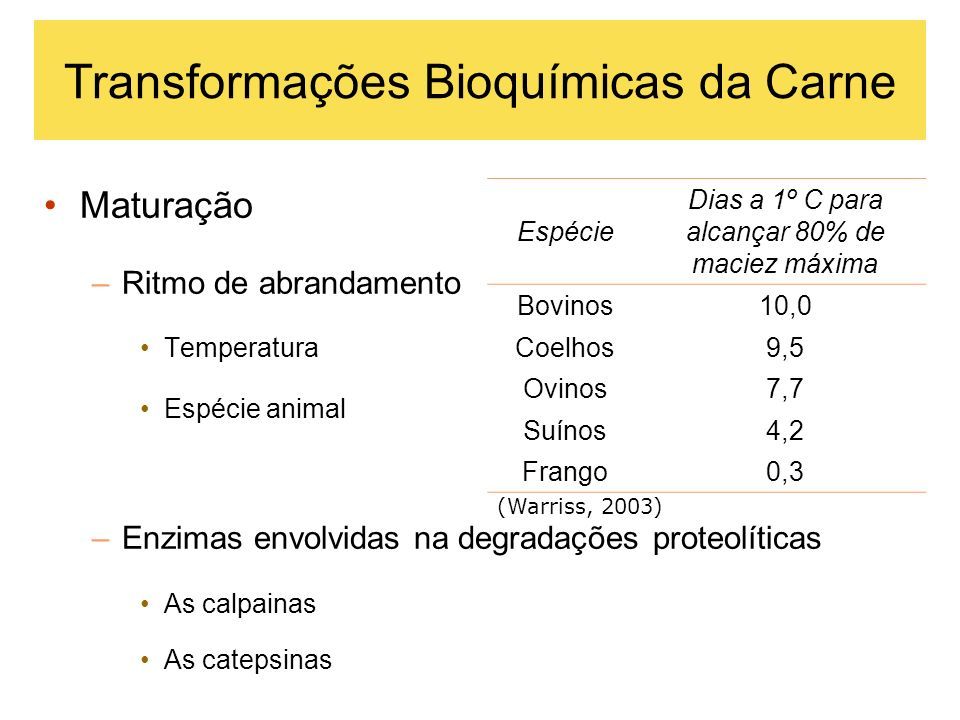 Transformações Bioquímicas da Carne

• Maturação

– Ritmo de abrandamento

• Temperatura

• Espécie animal

| Espécie | Dias a 1º C para alcançar 80% de maciez máxima |
|---|---|
| Bovinos | 10,0 |
| Coelhos | 9,5 |
| Ovinos | 7,7 |
| Suínos | 4,2 |
| Frango | 0,3 |

(Warriss, 2003)

– Enzimas envolvidas na degradações proteolíticas

• As calpainas

• As catepsinas